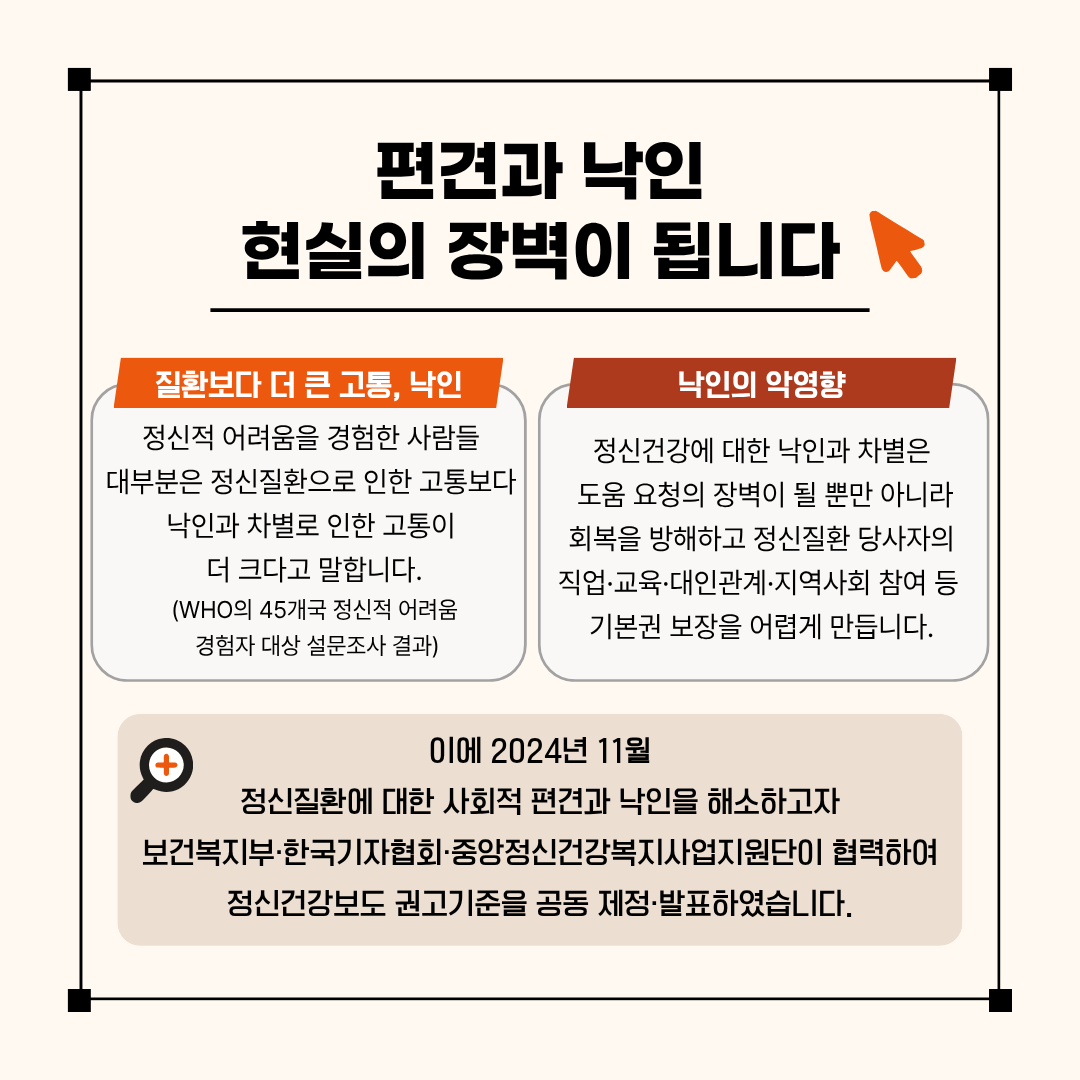 편견과 낙인
현실의 장벽이 됩니다

질환보다 더 큰 고통, 낙인

정신적 어려움을 경험한 사람들 대부분은 정신질환으로 인한 고통보다 낙인과 차별로 인한 고통이 더 크다고 말합니다.
(WHO의 45개국 정신적 어려움 경험자 대상 설문조사 결과)

낙인의 악영향

정신건강에 대한 낙인과 차별은 도움 요청의 장벽이 될 뿐만 아니라 회복을 방해하고 정신질환 당사자의 직업·교육·대인관계·지역사회 참여 등 기본권 보장을 어렵게 만듭니다.

이에 2024년 11월
정신질환에 대한 사회적 편견과 낙인을 해소하고자
보건복지부·한국기자협회·중앙정신건강복지사업지원단이 협력하여
정신건강보도 권고기준을 공동 제정·발표하였습니다.